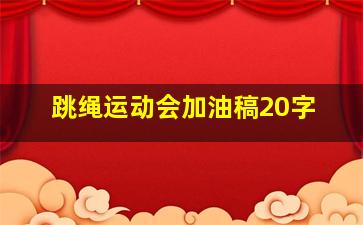 跳绳运动会加油稿20字